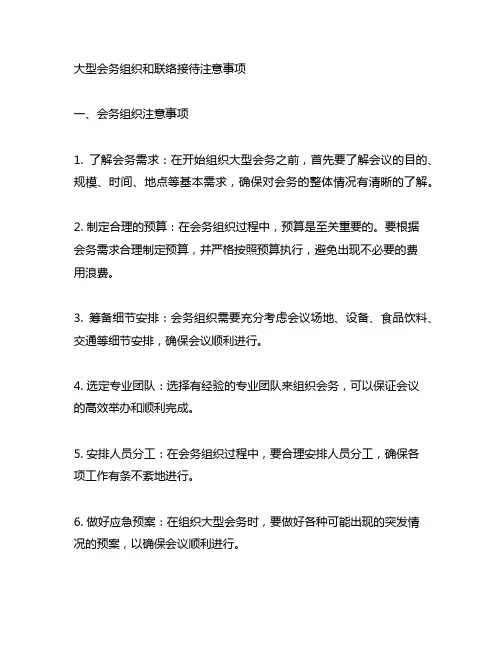 大型会务组织和联络接待注意事项

一、会务组织注意事项

1. 了解会务需求：在开始组织大型会务之前，首先要了解会议的目的、规模、时间、地点等基本需求，确保对会务的整体情况有清晰的了解。

2. 制定合理的预算：在会务组织过程中，预算是至关重要的。要根据会务需求合理制定预算，并严格按照预算执行，避免出现不必要的费用浪费。

3. 筹备细节安排：会务组织需要充分考虑会议场地、设备、食品饮料、交通等细节安排，确保会议顺利进行。

4. 选定专业团队：选择有经验的专业团队来组织会务，可以保证会议的高效举办和顺利完成。

5. 安排人员分工：在会务组织过程中，要合理安排人员分工，确保各项工作有条不紊地进行。

6. 做好应急预案：在组织大型会务时，要做好各种可能出现的突发情况的预案，以确保会议顺利进行。